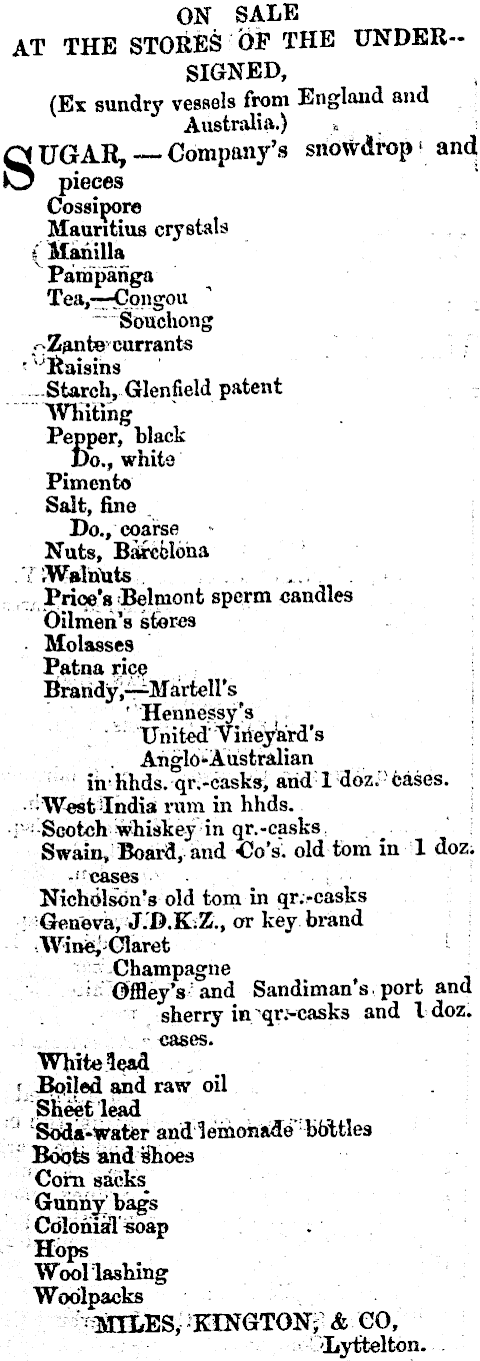 ON SALE
AT THE STORES OF THE UNDERSIGNED,
(Ex sundry vessels from England and Australia.)

SUGAR, — Company's snowdrop and pieces
Cossipore
Mauritius crystals
Manilla
Pampanga
Tea,—Congou
Souchong
Zante currants
Raisins
Starch, Glenfield patent
Whiting
Pepper, black
Do., white
Pimento
Salt, fine
Do., coarse
Nuts, Barcelona
Walnuts
Price's Belmont sperm candles
Oilmen's stores
Molasses
Patna rice
Brandy,—Martell's
Hennessy's
United Vineyard's
Anglo-Australian
in hhds. qr.-casks, and 1 doz. cases.
West India rum in hhds.
Scotch whiskey in qr.-casks
Swain, Board, and Co's. old tom in 1 doz. cases
Nicholson's old tom in qr.-casks
Geneva, J.D.K.Z., or key brand
Wine, Claret
Champagne
Offley's and Sandiman's port and sherry in qr.-casks and 1 doz. cases.
White lead
Boiled and raw oil
Sheet lead
Soda-water and lemonade bottles
Boots and shoes
Corn sacks
Gunny bags
Colonial soap
Hops
Wool lashing
Woolpacks
MILES, KINGTON, & CO,
Lyttelton.